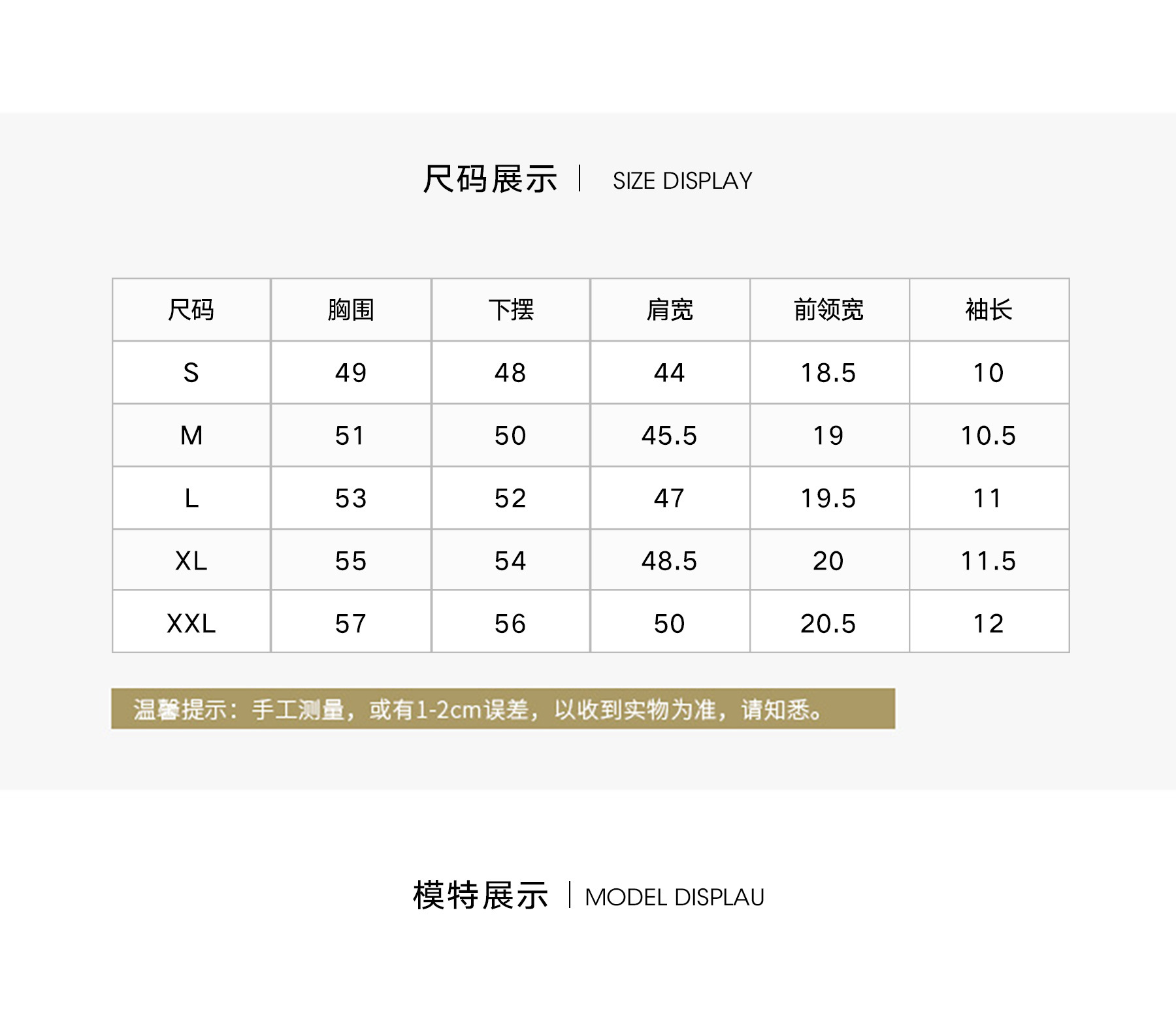 尺码展示 | SIZE DISPLAY

| 尺码 | 胸围 | 下摆 | 肩宽 | 前领宽 | 袖长 |
|---|---|---|---|---|---|
| S | 49 | 48 | 44 | 18.5 | 10 |
| M | 51 | 50 | 45.5 | 19 | 10.5 |
| L | 53 | 52 | 47 | 19.5 | 11 |
| XL | 55 | 54 | 48.5 | 20 | 11.5 |
| XXL | 57 | 56 | 50 | 20.5 | 12 |

温馨提示：手工测量，或有1-2cm误差，以收到实物为准，请知悉。

模特展示 | MODEL DISPLAU